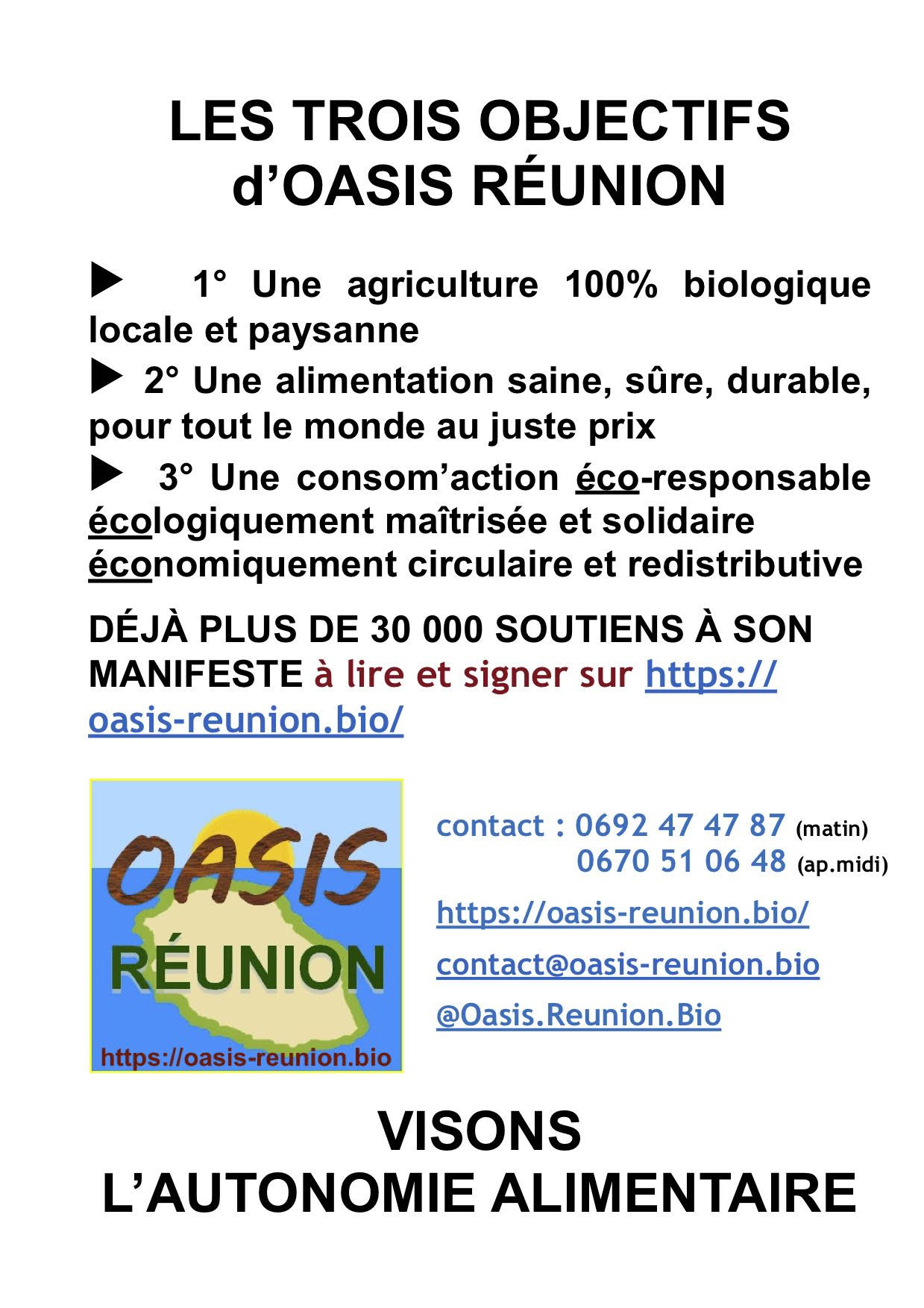 LES TROIS OBJECTIFS d'OASIS RÉUNION

▶ 1° Une agriculture 100% biologique locale et paysanne

▶ 2° Une alimentation saine, sûre, durable, pour tout le monde au juste prix

▶ 3° Une consom'action éco-responsable écologiquement maîtrisée et solidaire économiquement circulaire et redistributive

DÉJÀ PLUS DE 30 000 SOUTIENS À SON MANIFESTE à lire et signer sur https://oasis-reunion.bio/

OASIS
RÉUNION
https://oasis-reunion.bio

contact : 0692 47 47 87 (matin)
0670 51 06 48 (ap.midi)

https://oasis-reunion.bio/

contact@oasis-reunion.bio

@Oasis.Reunion.Bio

VISONS
L'AUTONOMIE ALIMENTAIRE